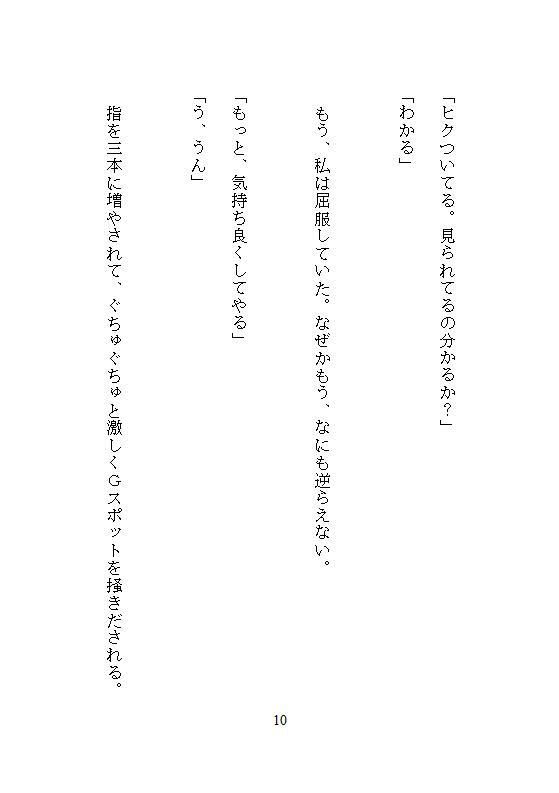 「ヒクついてる。見られてるの分かるか？」

「わかる」

もう、私は屈服していた。なぜかもう、なにも逆らえない。

「もっと、気持ち良くしてやる」

「う、うん」

指を三本に増やされて、ぐちゅぐちゅと激しくGスポットを掻きだされる。

10